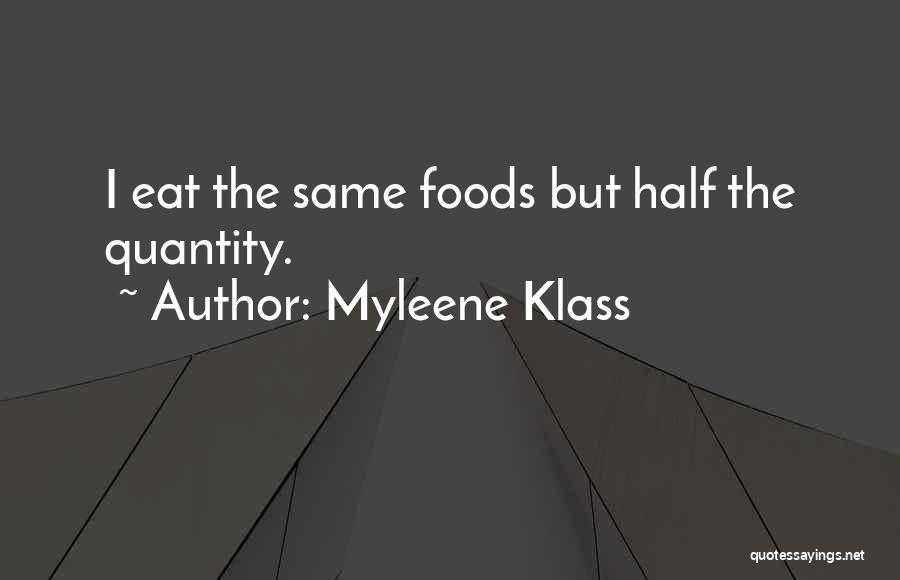 I eat the same foods but half the quantity.

~ Author: Myleene Klass

quotessayings.net